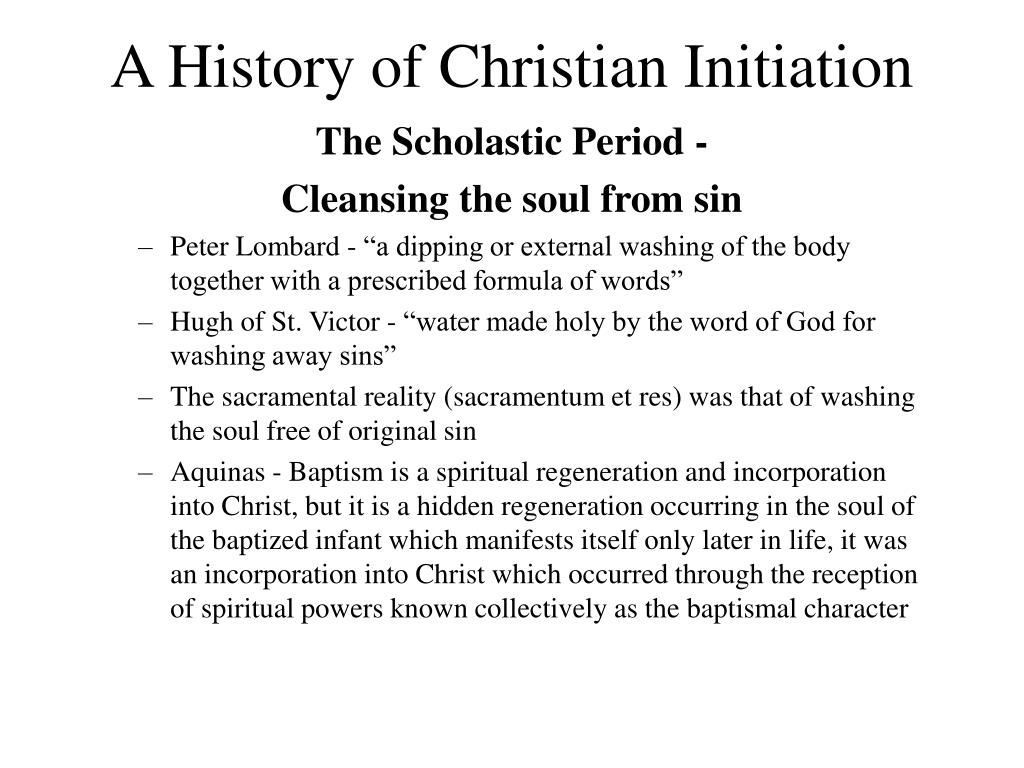 A History of Christian Initiation

The Scholastic Period -

Cleansing the soul from sin

– Peter Lombard - “a dipping or external washing of the body together with a prescribed formula of words”

– Hugh of St. Victor - “water made holy by the word of God for washing away sins”

– The sacramental reality (sacramentum et res) was that of washing the soul free of original sin

– Aquinas - Baptism is a spiritual regeneration and incorporation into Christ, but it is a hidden regeneration occurring in the soul of the baptized infant which manifests itself only later in life, it was an incorporation into Christ which occurred through the reception of spiritual powers known collectively as the baptismal character